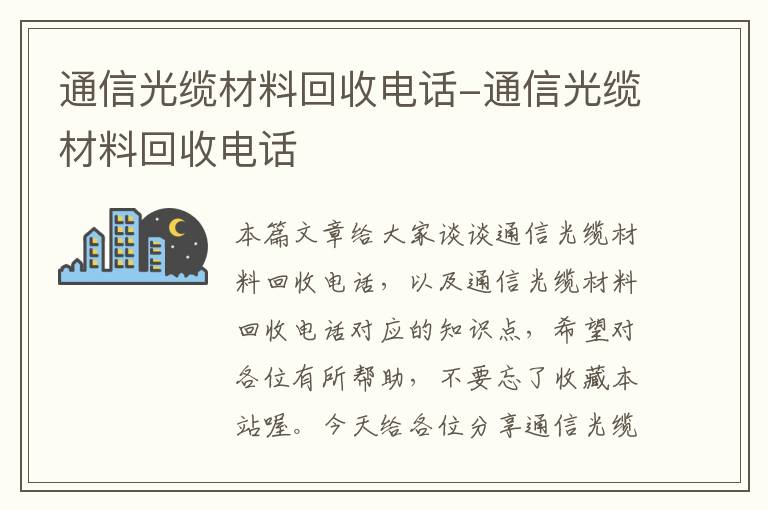 通信光缆材料回收电话-通信光缆材料回收电话

本篇文章给大家谈谈通信光缆材料回收电话，以及通信光缆材料回收电话对应的知识点，希望对各位有所帮助，不要忘了收藏本站喔。今天给各位分享通信光缆